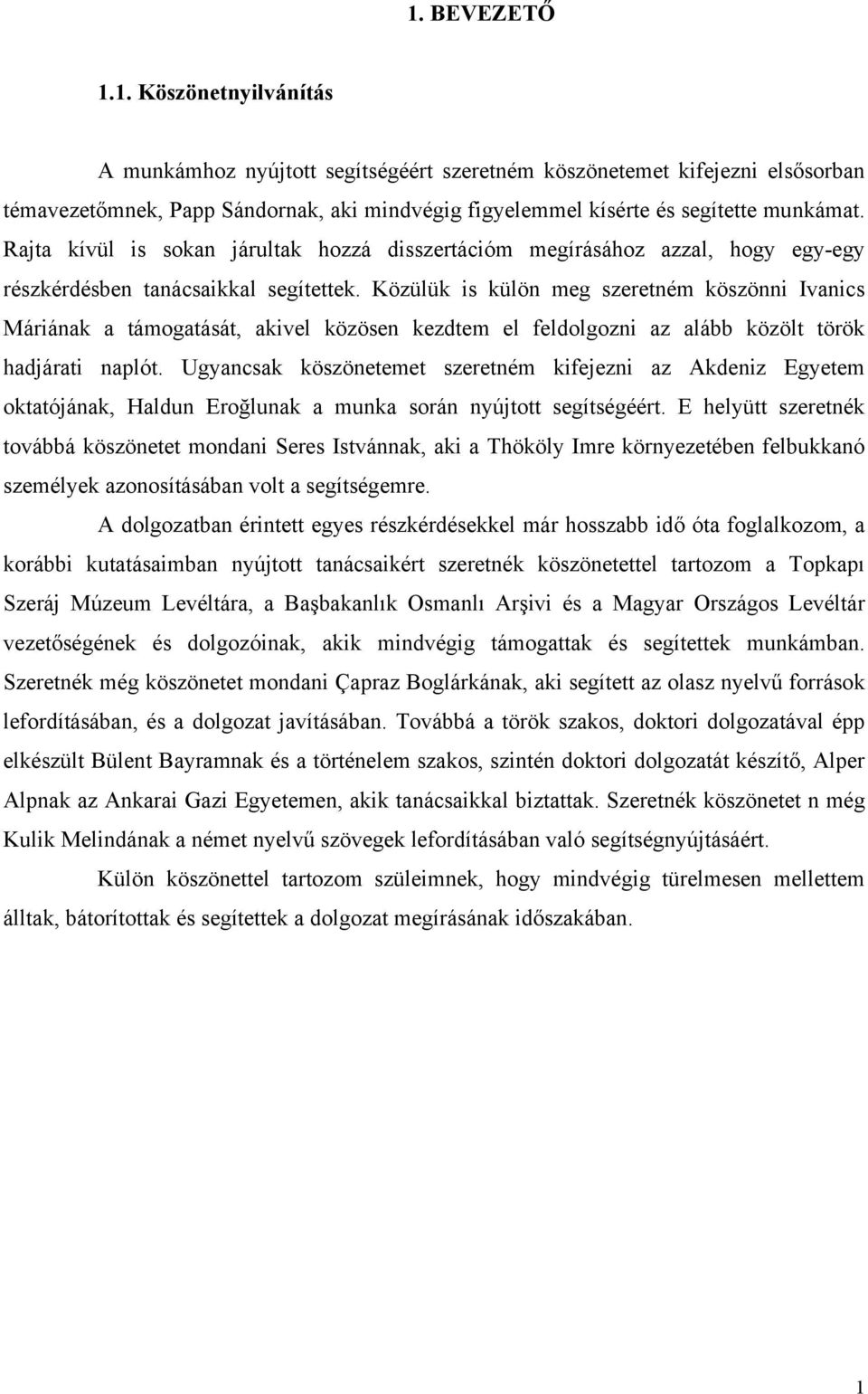 1. BEVEZETŐ

1.1. Köszönetnyilvánítás

A munkámhoz nyújtott segítségéért szeretném köszönetemet kifejezni elsősorban témavezetőmnek, Papp Sándornak, aki mindvégig figyelemmel kísérte és segítette munkámat. Rajta kívül is sokan járultak hozzá disszertációm megírásához azzal, hogy egy-egy részkérdésben tanácsaikkal segítettek. Közülük is külön meg szeretném köszönni Ivanics Máriának a támogatását, akivel közösen kezdtem el feldolgozni az alább közölt török hadjárati naplót. Ugyancsak köszönetemet szeretném kifejezni az Akdeniz Egyetem oktatójának, Haldun Eroğlunak a munka során nyújtott segítségéért. E helyütt szeretnék továbbá köszönetet mondani Seres Istvánnak, aki a Thököly Imre környezetében felbukkanó személyek azonosításában volt a segítségemre.

A dolgozatban érintett egyes részkérdésekkel már hosszabb idő óta foglalkozom, a korábbi kutatásaimban nyújtott tanácsaikért szeretnék köszönetettel tartozom a Topkapı Szeráj Múzeum Levéltára, a Başbakanlık Osmanlı Arşivi és a Magyar Országos Levéltár vezetőségének és dolgozóinak, akik mindvégig támogattak és segítettek munkámban. Szeretnék még köszönetet mondani Çapraz Boglárkának, aki segített az olasz nyelvű források lefordításában, és a dolgozat javításában. Továbbá a török szakos, doktori dolgozatával épp elkészült Bülent Bayramnak és a történelem szakos, szintén doktori dolgozatát készítő, Alper Alpnak az Ankarai Gazi Egyetemen, akik tanácsaikkal biztattak. Szeretnék köszönetet n még Kulik Melindának a német nyelvű szövegek lefordításában való segítségnyújtásáért.

Külön köszönettel tartozom szüleimnek, hogy mindvégig türelmesen mellettem álltak, bátorítottak és segítettek a dolgozat megírásának időszakában.

1